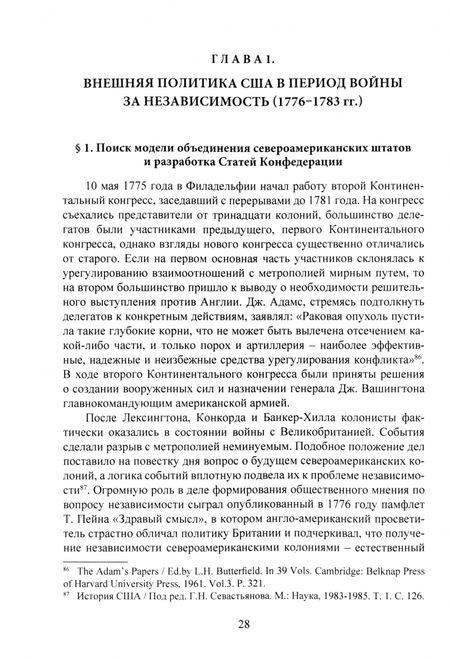 ГЛАВА 1.

ВНЕШНЯЯ ПОЛИТИКА США В ПЕРИОД ВОЙНЫ ЗА НЕЗАВИСИМОСТЬ (1776–1783 гг.)

§ 1. Поиск модели объединения североамериканских штатов и разработка Статей Конфедерации

10 мая 1775 года в Филадельфии начал работу второй Континентальный конгресс, заседавший с перерывами до 1781 года. На конгресс съехались представители от тринадцати колоний, большинство делегатов были участниками предыдущего, первого Континентального конгресса, однако взгляды нового конгресса существенно отличались от старого. Если на первом основная часть участников склонялась к урегулированию взаимоотношений с метрополией мирным путем, то на втором большинство пришло к выводу о необходимости решительного выступления против Англии. Дж. Адамс, стремясь подтолкнуть делегатов к конкретным действиям, заявлял: «Раковая опухоль пустила такие глубокие корни, что не может быть вылечена отсечением какой-либо части, и только порох и артиллерия – наиболее эффективные, надежные и неизбежные средства урегулирования конфликта»$^{86}$. В ходе второго Континентального конгресса были приняты решения о создании вооруженных сил и назначении генерала Дж. Вашингтона главнокомандующим американской армией.

После Лексингтона, Конкорда и Банкер-Хилла колонисты фактически оказались в состоянии войны с Великобританией. События сделали разрыв с метрополией неминуемым. Подобное положение дел поставило на повестку дня вопрос о будущем североамериканских колоний, а логика событий вплотную подвела их к проблеме независимости$^{87}$. Огромную роль в деле формирования общественного мнения по вопросу независимости сыграл опубликованный в 1776 году памфлет Т. Пейна «Здравый смысл», в котором англо-американский просветитель страстно обличал политику Британии и подчеркивал, что получение независимости североамериканскими колониями – естественный

$^{86}$ The Adam's Papers / Ed.by L.H. Butterfield. In 39 Vols. Cambridge: Belknap Press of Harvard University Press, 1961. Vol.3. P. 321.
$^{87}$ История США / Под ред. Г.Н. Севастьянова. М.: Наука, 1983-1985. Т. 1. С. 126.

28